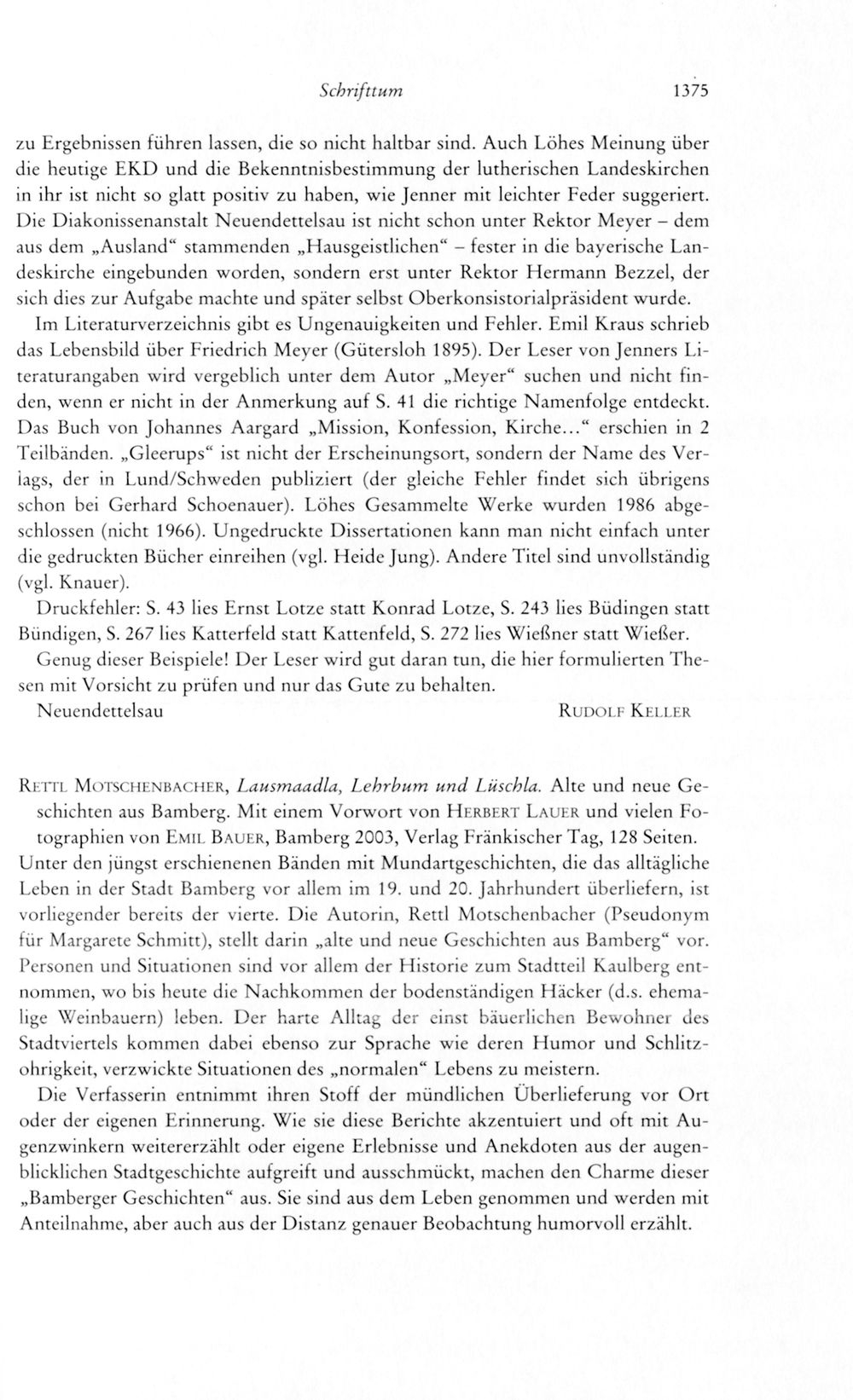 Schrifttum 1375

zu Ergebnissen führen lassen, die so nicht haltbar sind. Auch Löhes Meinung über die heutige EKD und die Bekenntnisbestimmung der lutherischen Landeskirchen in ihr ist nicht so glatt positiv zu haben, wie Jenner mit leichter Feder suggeriert. Die Diakonissenanstalt Neuendettelsau ist nicht schon unter Rektor Meyer – dem aus dem „Ausland“ stammenden „Hausgeistlichen“ – fester in die bayerische Landeskirche eingebunden worden, sondern erst unter Rektor Hermann Bezzel, der sich dies zur Aufgabe machte und später selbst Oberkonsistorialpräsident wurde.

Im Literaturverzeichnis gibt es Ungenauigkeiten und Fehler. Emil Kraus schrieb das Lebensbild über Friedrich Meyer (Gütersloh 1895). Der Leser von Jenners Literaturangaben wird vergeblich unter dem Autor „Meyer“ suchen und nicht finden, wenn er nicht in der Anmerkung auf S. 41 die richtige Namenfolge entdeckt. Das Buch von Johannes Aargard „Mission, Konfession, Kirche...“ erschien in 2 Teilbänden. „Gleerups“ ist nicht der Erscheinungsort, sondern der Name des Verlags, der in Lund/Schweden publiziert (der gleiche Fehler findet sich übrigens schon bei Gerhard Schoenauer). Löhes Gesammelte Werke wurden 1986 abgeschlossen (nicht 1966). Ungedruckte Dissertationen kann man nicht einfach unter die gedruckten Bücher einreihen (vgl. Heide Jung). Andere Titel sind unvollständig (vgl. Knauer).

Druckfehler: S. 43 lies Ernst Lotze statt Konrad Lotze, S. 243 lies Büdingen statt Bündigen, S. 267 lies Katterfeld statt Kattenfeld, S. 272 lies Wießner statt Wießer.

Genug dieser Beispiele! Der Leser wird gut daran tun, die hier formulierten Thesen mit Vorsicht zu prüfen und nur das Gute zu behalten.

Neuendettelsau Rudolf Keller

Rettl Motschenbacher, Lausmaadla, Lehrbum und Lüschla. Alte und neue Geschichten aus Bamberg. Mit einem Vorwort von Herbert Lauer und vielen Fotographien von Emil Bauer, Bamberg 2003, Verlag Fränkischer Tag, 128 Seiten.

Unter den jüngst erschienenen Bänden mit Mundartgeschichten, die das alltägliche Leben in der Stadt Bamberg vor allem im 19. und 20. Jahrhundert überliefern, ist vorliegender bereits der vierte. Die Autorin, Rettl Motschenbacher (Pseudonym für Margarete Schmitt), stellt darin „alte und neue Geschichten aus Bamberg“ vor. Personen und Situationen sind vor allem der Historie zum Stadtteil Kaulberg entnommen, wo bis heute die Nachkommen der bodenständigen Häcker (d.s. ehemalige Weinbauern) leben. Der harte Alltag der einst bäuerlichen Bewohner des Stadtviertels kommen dabei ebenso zur Sprache wie deren Humor und Schlitzohrigkeit, verzwickte Situationen des „normalen“ Lebens zu meistern.

Die Verfasserin entnimmt ihren Stoff der mündlichen Überlieferung vor Ort oder der eigenen Erinnerung. Wie sie diese Berichte akzentuiert und oft mit Augenzwinkern weitererzählt oder eigene Erlebnisse und Anekdoten aus der augenblicklichen Stadtgeschichte aufgreift und ausschmückt, machen den Charme dieser „Bamberger Geschichten“ aus. Sie sind aus dem Leben genommen und werden mit Anteilnahme, aber auch aus der Distanz genauer Beobachtung humorvoll erzählt.